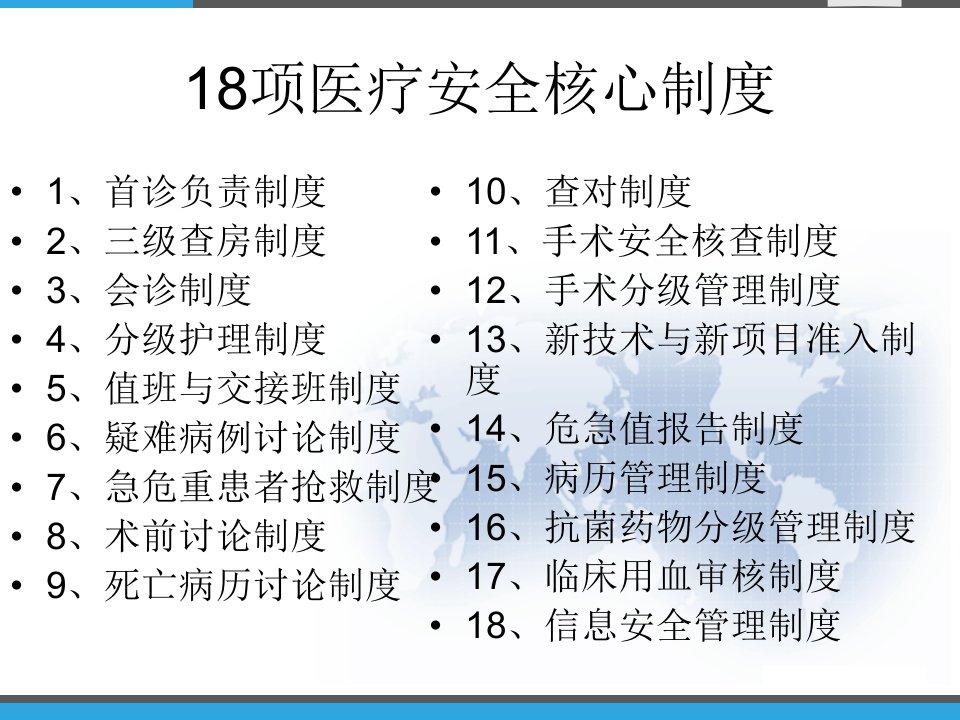 18项医疗安全核心制度

• 1、首诊负责制度
• 2、三级查房制度
• 3、会诊制度
• 4、分级护理制度
• 5、值班与交接班制度
• 6、疑难病例讨论制度
• 7、急危重患者抢救制度
• 8、术前讨论制度
• 9、死亡病历讨论制度

• 10、查对制度
• 11、手术安全核查制度
• 12、手术分级管理制度
• 13、新技术与新项目准入制度
• 14、危急值报告制度
• 15、病历管理制度
• 16、抗菌药物分级管理制度
• 17、临床用血审核制度
• 18、信息安全管理制度